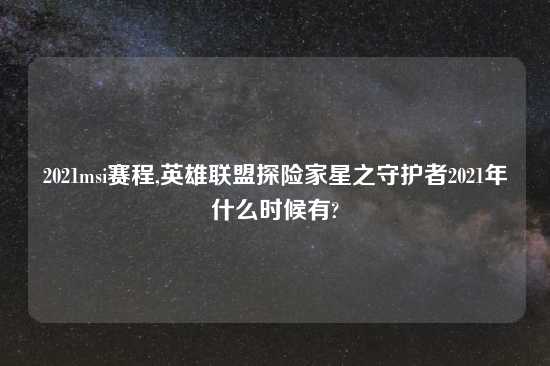 2021msi赛程,英雄联盟探险家星之守护者2021年什么时候有?